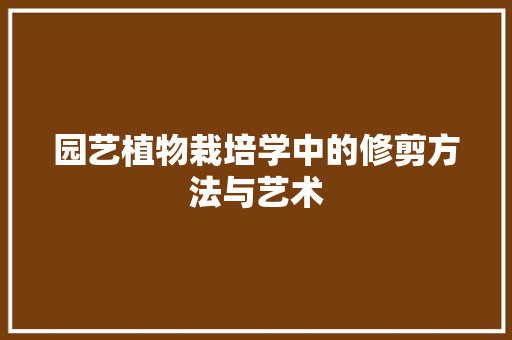 园艺植物栽培学中的修剪方法与艺术